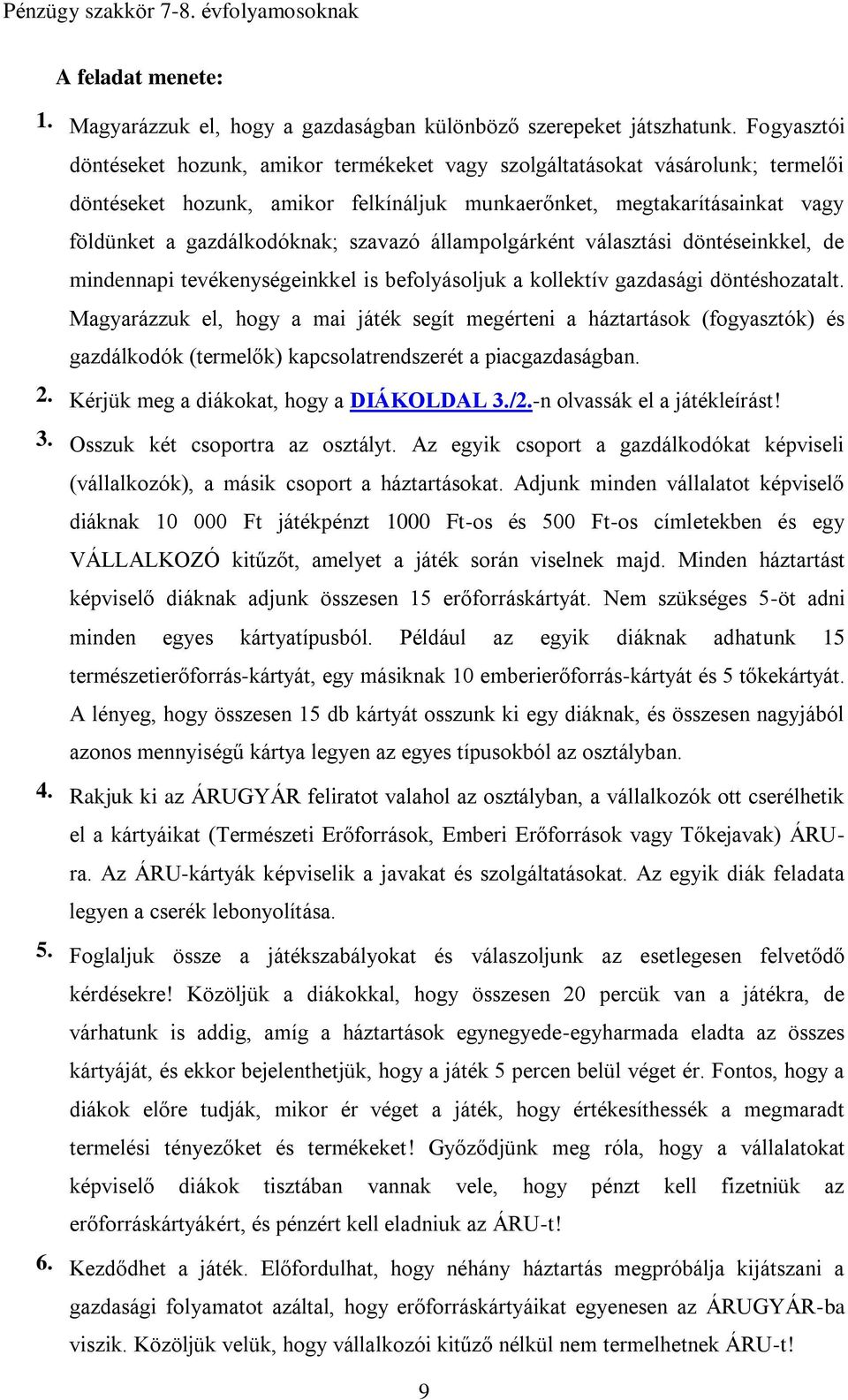 Pénzügy szakkör 7-8. évfolyamosoknak

A feladat menete:

1. Magyarázzuk el, hogy a gazdaságban különböző szerepeket játszhatunk. Fogyasztói döntéseket hozunk, amikor termékeket vagy szolgáltatásokat vásárolunk; termelői döntéseket hozunk, amikor felkínáljuk munkaerőnket, megtakarításainkat vagy földünket a gazdálkodóknak; szavazó állampolgárként választási döntéseinkkel, de mindennapi tevékenységeinkkel is befolyásoljuk a kollektív gazdasági döntéshozatalt. Magyarázzuk el, hogy a mai játék segít megérteni a háztartások (fogyasztók) és gazdálkodók (termelők) kapcsolatrendszerét a piacgazdaságban.

2. Kérjük meg a diákokat, hogy a DIÁKOLDAL 3./2.-n olvassák el a játékleírást!

3. Osszuk két csoportra az osztályt. Az egyik csoport a gazdálkodókat képviseli (vállalkozók), a másik csoport a háztartásokat. Adjunk minden vállalatot képviselő diáknak 10 000 Ft játékpénzt 1000 Ft-os és 500 Ft-os címletekben és egy VÁLLALKOZÓ kitűzőt, amelyet a játék során viselnek majd. Minden háztartást képviselő diáknak adjunk összesen 15 erőforráskártyát. Nem szükséges 5-öt adni minden egyes kártyatípusból. Például az egyik diáknak adhatunk 15 természetierőforrás-kártyát, egy másiknak 10 emberierőforrás-kártyát és 5 tőkekártyát. A lényeg, hogy összesen 15 db kártyát osszunk ki egy diáknak, és összesen nagyjából azonos mennyiségű kártya legyen az egyes típusokból az osztályban.

4. Rakjuk ki az ÁRUGYÁR feliratot valahol az osztályban, a vállalkozók ott cserélhetik el a kártyáikat (Természeti Erőforrások, Emberi Erőforrások vagy Tőkejavak) ÁRU-ra. Az ÁRU-kártyák képviselik a javakat és szolgáltatásokat. Az egyik diák feladata legyen a cserék lebonyolítása.

5. Foglaljuk össze a játékszabályokat és válaszoljunk az esetlegesen felvetődő kérdésekre! Közöljük a diákokkal, hogy összesen 20 percük van a játékra, de várhatunk is addig, amíg a háztartások egynegyede-egyharmada eladta az összes kártyáját, és ekkor bejelenthetjük, hogy a játék 5 percen belül véget ér. Fontos, hogy a diákok előre tudják, mikor ér véget a játék, hogy értékesíthessék a megmaradt termelési tényezőket és termékeket! Győződjünk meg róla, hogy a vállalatokat képviselő diákok tisztában vannak vele, hogy pénzt kell fizetniük az erőforráskártyákért, és pénzért kell eladniuk az ÁRU-t!

6. Kezdődhet a játék. Előfordulhat, hogy néhány háztartás megpróbálja kijátszani a gazdasági folyamatot azáltal, hogy erőforráskártyáikat egyenesen az ÁRUGYÁR-ba viszik. Közöljük velük, hogy vállalkozói kitűző nélkül nem termelhetnek ÁRU-t!

9